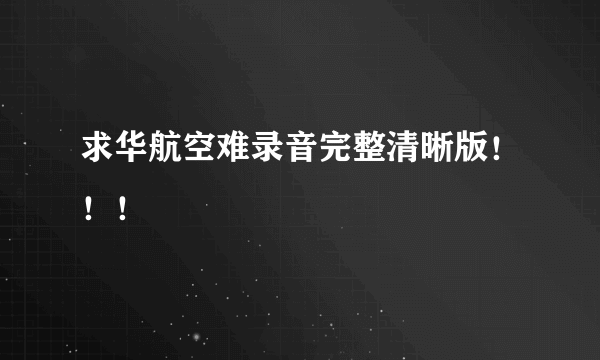 求华航空难录音完整清晰版！！！